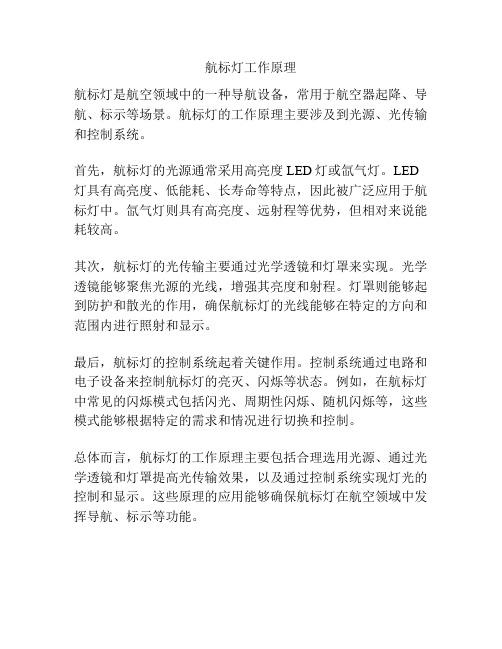 航标灯工作原理

航标灯是航空领域中的一种导航设备，常用于航空器起降、导航、标示等场景。航标灯的工作原理主要涉及到光源、光传输和控制系统。

首先，航标灯的光源通常采用高亮度 LED 灯或氙气灯。LED 灯具有高亮度、低能耗、长寿命等特点，因此被广泛应用于航标灯中。氙气灯则具有高亮度、远射程等优势，但相对来说能耗较高。

其次，航标灯的光传输主要通过光学透镜和灯罩来实现。光学透镜能够聚焦光源的光线，增强其亮度和射程。灯罩则能够起到防护和散光的作用，确保航标灯的光线能够在特定的方向和范围内进行照射和显示。

最后，航标灯的控制系统起着关键作用。控制系统通过电路和电子设备来控制航标灯的亮灭、闪烁等状态。例如，在航标灯中常见的闪烁模式包括闪光、周期性闪烁、随机闪烁等，这些模式能够根据特定的需求和情况进行切换和控制。

总体而言，航标灯的工作原理主要包括合理选用光源、通过光学透镜和灯罩提高光传输效果，以及通过控制系统实现灯光的控制和显示。这些原理的应用能够确保航标灯在航空领域中发挥导航、标示等功能。